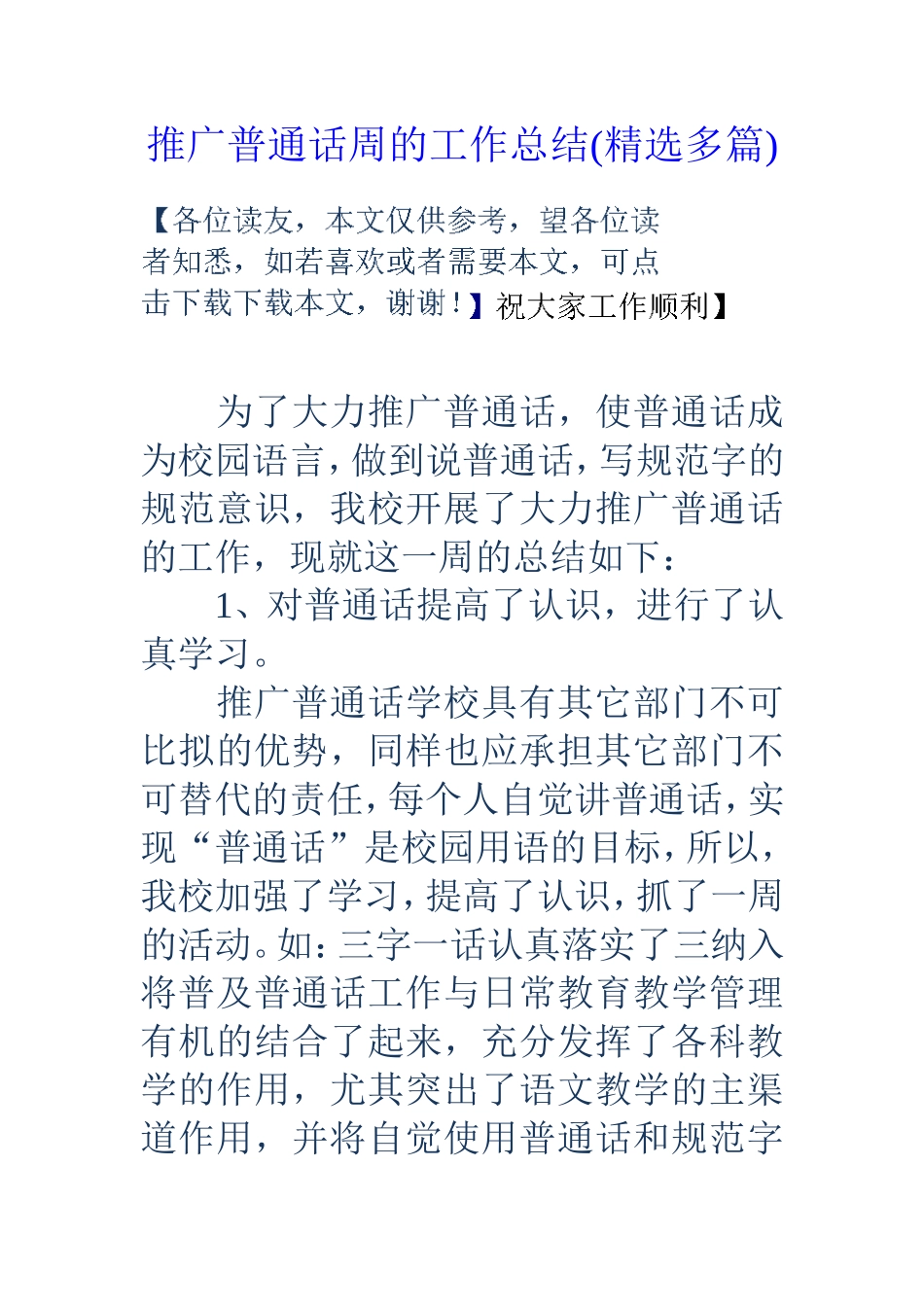 推广普通话周的工作总结(精选多篇)

【各位读友，本文仅供参考，望各位读者知悉，如若喜欢或者需要本文，可点击下载下载本文，谢谢！】祝大家工作顺利】

为了大力推广普通话，使普通话成为校园语言，做到说普通话，写规范字的规范意识，我校开展了大力推广普通话的工作，现就这一周的总结如下：

1、对普通话提高了认识，进行了认真学习。

推广普通话学校具有其它部门不可比拟的优势，同样也应承担其它部门不可替代的责任，每个人自觉讲普通话，实现“普通话”是校园用语的目标，所以，我校加强了学习，提高了认识，抓了一周的活动。如：三字一话认真落实了三纳入将普及普通话工作与日常教育教学管理有机的结合了起来，充分发挥了各科教学的作用，尤其突出了语文教学的主渠道作用，并将自觉使用普通话和规范字